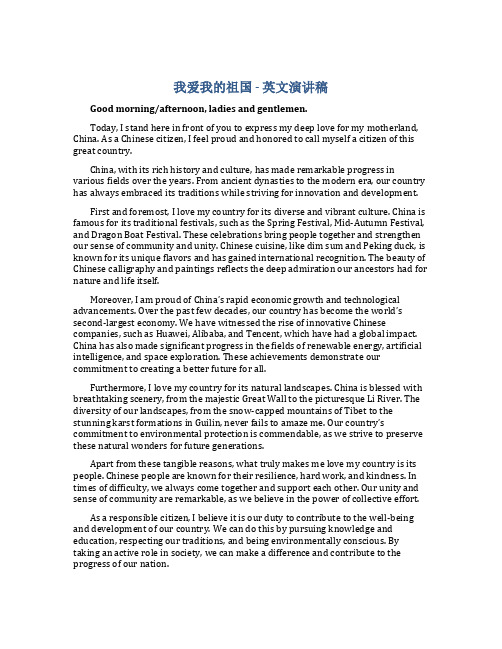 我爱我的祖国 - 英文演讲稿

Good morning/afternoon, ladies and gentlemen.

Today, I stand here in front of you to express my deep love for my motherland, China. As a Chinese citizen, I feel proud and honored to call myself a citizen of this great country.

China, with its rich history and culture, has made remarkable progress in various fields over the years. From ancient dynasties to the modern era, our country has always embraced its traditions while striving for innovation and development.

First and foremost, I love my country for its diverse and vibrant culture. China is famous for its traditional festivals, such as the Spring Festival, Mid-Autumn Festival, and Dragon Boat Festival. These celebrations bring people together and strengthen our sense of community and unity. Chinese cuisine, like dim sum and Peking duck, is known for its unique flavors and has gained international recognition. The beauty of Chinese calligraphy and paintings reflects the deep admiration our ancestors had for nature and life itself.

Moreover, I am proud of China's rapid economic growth and technological advancements. Over the past few decades, our country has become the world's second-largest economy. We have witnessed the rise of innovative Chinese companies, such as Huawei, Alibaba, and Tencent, which have had a global impact. China has also made significant progress in the fields of renewable energy, artificial intelligence, and space exploration. These achievements demonstrate our commitment to creating a better future for all.

Furthermore, I love my country for its natural landscapes. China is blessed with breathtaking scenery, from the majestic Great Wall to the picturesque Li River. The diversity of our landscapes, from the snow-capped mountains of Tibet to the stunning karst formations in Guilin, never fails to amaze me. Our country's commitment to environmental protection is commendable, as we strive to preserve these natural wonders for future generations.

Apart from these tangible reasons, what truly makes me love my country is its people. Chinese people are known for their resilience, hard work, and kindness. In times of difficulty, we always come together and support each other. Our unity and sense of community are remarkable, as we believe in the power of collective effort.

As a responsible citizen, I believe it is our duty to contribute to the well-being and development of our country. We can do this by pursuing knowledge and education, respecting our traditions, and being environmentally conscious. By taking an active role in society, we can make a difference and contribute to the progress of our nation.